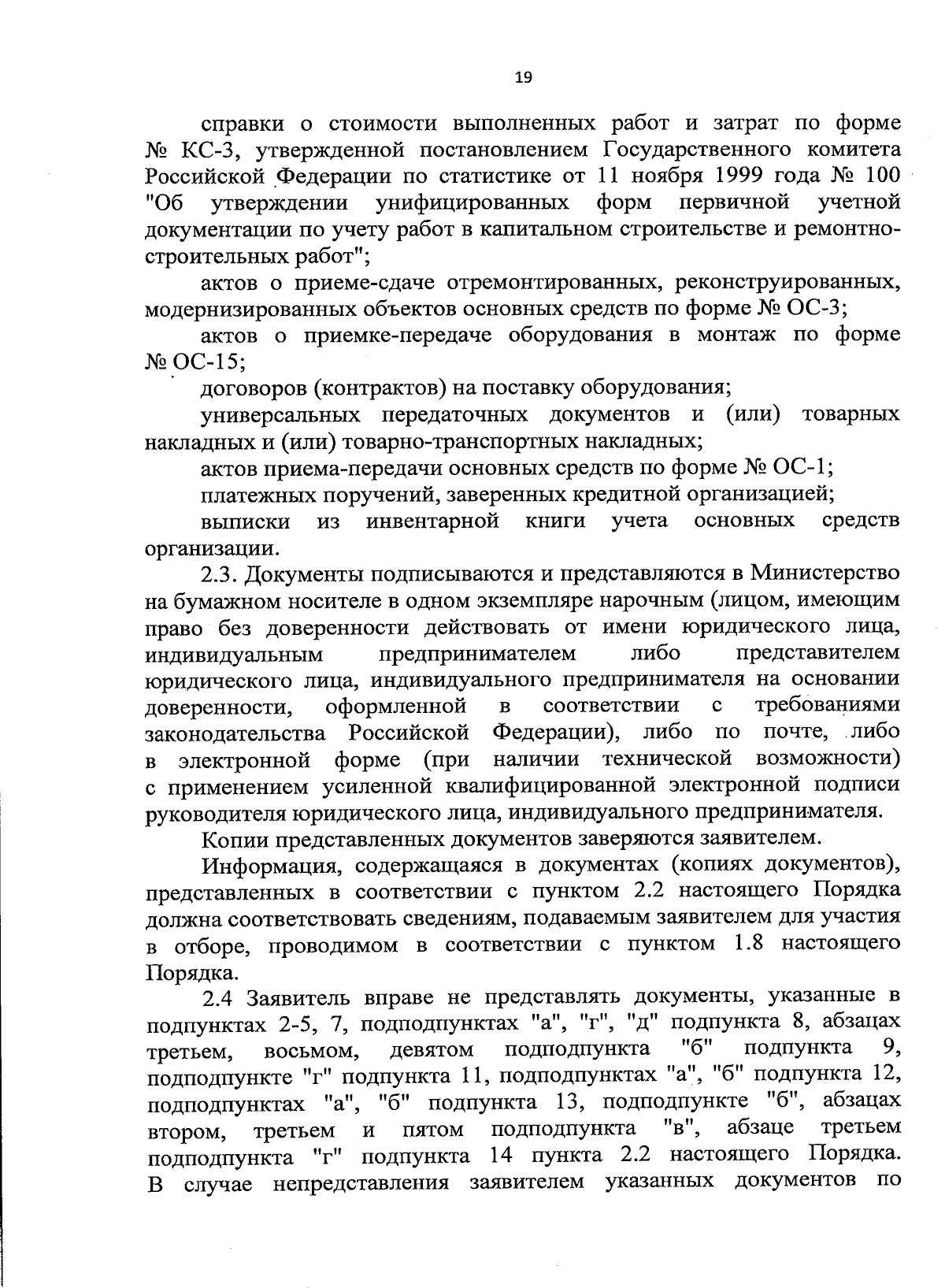 19

справки о стоимости выполненных работ и затрат по форме № КС-3, утвержденной постановлением Государственного комитета Российской Федерации по статистике от 11 ноября 1999 года № 100 "Об утверждении унифицированных форм первичной учетной документации по учету работ в капитальном строительстве и ремонтно-строительных работ";

актов о приеме-сдаче отремонтированных, реконструированных, модернизированных объектов основных средств по форме № ОС-3;

актов о приемке-передаче оборудования в монтаж по форме № ОС-15;

договоров (контрактов) на поставку оборудования;

универсальных передаточных документов и (или) товарных накладных и (или) товарно-транспортных накладных;

актов приема-передачи основных средств по форме № ОС-1;

платежных поручений, заверенных кредитной организацией;

выписки из инвентарной книги учета основных средств организации.

2.3. Документы подписываются и представляются в Министерство на бумажном носителе в одном экземпляре нарочным (лицом, имеющим право без доверенности действовать от имени юридического лица, индивидуальным предпринимателем либо представителем юридического лица, индивидуального предпринимателя на основании доверенности, оформленной в соответствии с требованиями законодательства Российской Федерации), либо по почте, либо в электронной форме (при наличии технической возможности) с применением усиленной квалифицированной электронной подписи руководителя юридического лица, индивидуального предпринимателя.

Копии представленных документов заверяются заявителем.

Информация, содержащаяся в документах (копиях документов), представленных в соответствии с пунктом 2.2 настоящего Порядка должна соответствовать сведениям, подаваемым заявителем для участия в отборе, проводимом в соответствии с пунктом 1.8 настоящего Порядка.

2.4 Заявитель вправе не представлять документы, указанные в подпунктах 2-5, 7, подподпунктах "а", "г", "д" подпункта 8, абзацах третьем, восьмом, девятом подподпункта "б" подпункта 9, подподпункте "г" подпункта 11, подподпунктах "а", "б" подпункта 12, подподпунктах "а", "б" подпункта 13, подподпункте "б", абзацах втором, третьем и пятом подподпункта "в", абзаце третьем подподпункта "г" подпункта 14 пункта 2.2 настоящего Порядка. В случае непредставления заявителем указанных документов по